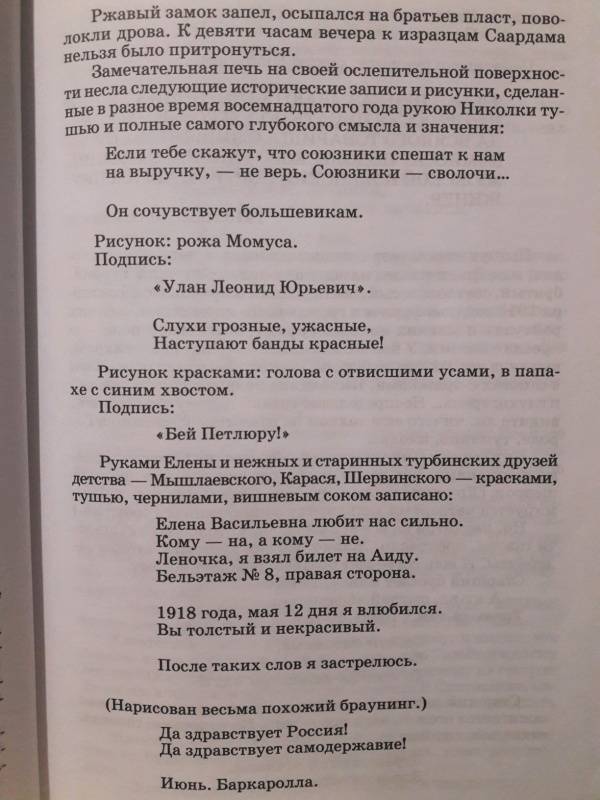 Ржавый замок запел, осыпался на братьев пласт, поволокли дрова. К девяти часам вечера к изразцам Саардама нельзя было притронуться.

Замечательная печь на своей ослепительной поверхности несла следующие исторические записи и рисунки, сделанные в разное время восемнадцатого года рукою Николки тушью и полные самого глубокого смысла и значения:

Если тебе скажут, что союзники спешат к нам на выручку, — не верь. Союзники — сволочи...

Он сочувствует большевикам.

Рисунок: рожа Момуса.
Подпись:

«Улан Леонид Юрьевич».

Слухи грозные, ужасные,
Наступают банды красные!

Рисунок красками: голова с отвисшими усами, в папахе с синим хвостом.
Подпись:

«Бей Петлюру!»

Руками Елены и нежных и старинных турбинских друзей детства — Мышлаевского, Карася, Шервинского — красками, тушью, чернилами, вишневым соком записано:

Елена Васильевна любит нас сильно.
Кому — на, а кому — не.
Леночка, я взял билет на Аиду.
Бельэтаж № 8, правая сторона.

1918 года, мая 12 дня я влюбился.
Вы толстый и некрасивый.

После таких слов я застрелюсь.

(Нарисован весьма похожий браунинг.)

Да здравствует Россия!
Да здравствует самодержавие!

Июнь. Баркаролла.